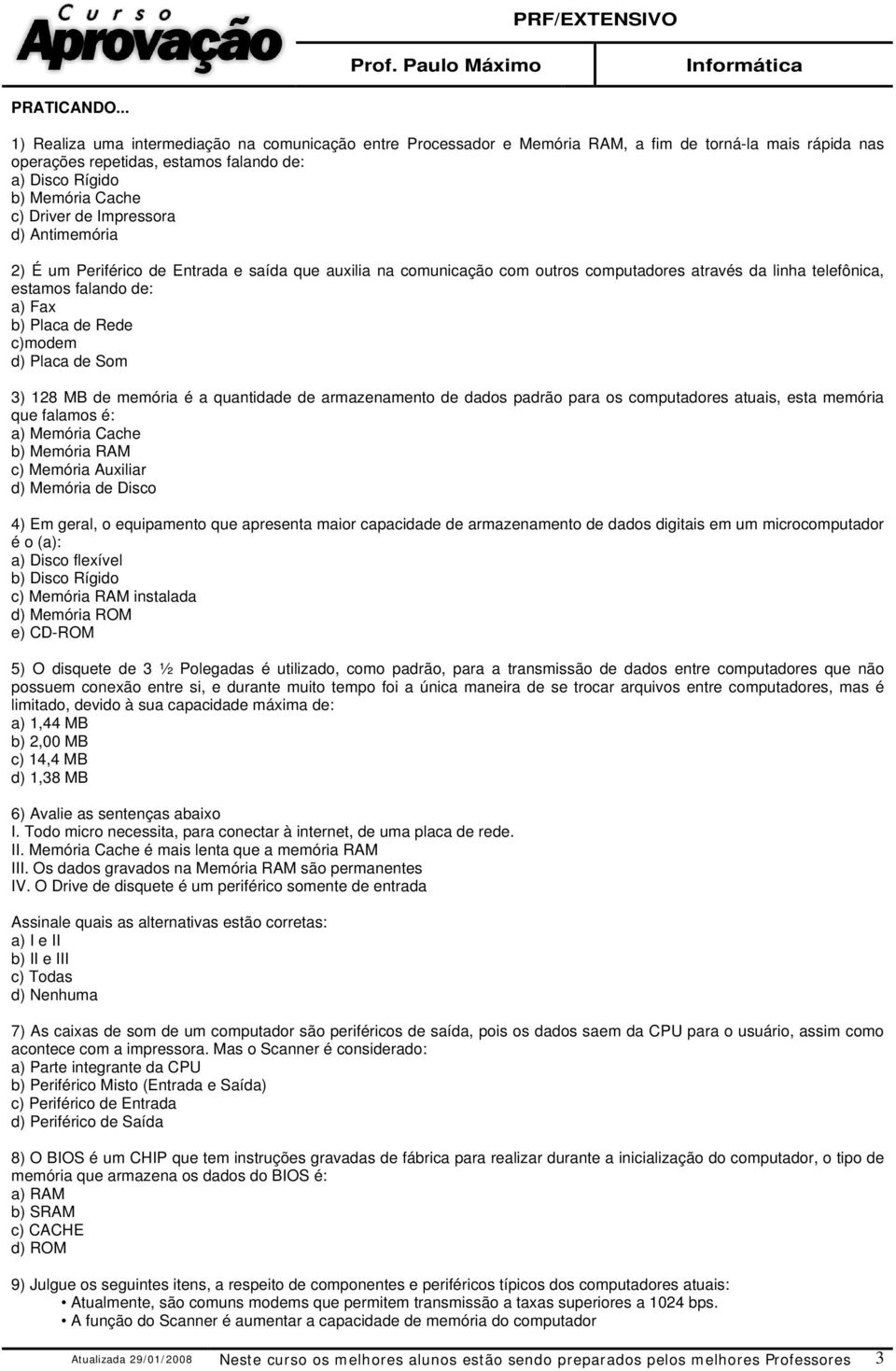 Curso Aprovação

PRF/EXTENSIVO

Prof. Paulo Máximo

Informática

PRATICANDO...

1) Realiza uma intermediação na comunicação entre Processador e Memória RAM, a fim de torná-la mais rápida nas operações repetidas, estamos falando de:
a) Disco Rígido
b) Memória Cache
c) Driver de Impressora
d) Antimemória

2) É um Periférico de Entrada e saída que auxilia na comunicação com outros computadores através da linha telefônica, estamos falando de:
a) Fax
b) Placa de Rede
c)modem
d) Placa de Som

3) 128 MB de memória é a quantidade de armazenamento de dados padrão para os computadores atuais, esta memória que falamos é:
a) Memória Cache
b) Memória RAM
c) Memória Auxiliar
d) Memória de Disco

4) Em geral, o equipamento que apresenta maior capacidade de armazenamento de dados digitais em um microcomputador é o (a):
a) Disco flexível
b) Disco Rígido
c) Memória RAM instalada
d) Memória ROM
e) CD-ROM

5) O disquete de 3 ½ Polegadas é utilizado, como padrão, para a transmissão de dados entre computadores que não possuem conexão entre si, e durante muito tempo foi a única maneira de se trocar arquivos entre computadores, mas é limitado, devido à sua capacidade máxima de:
a) 1,44 MB
b) 2,00 MB
c) 14,4 MB
d) 1,38 MB

6) Avalie as sentenças abaixo
I. Todo micro necessita, para conectar à internet, de uma placa de rede.
II. Memória Cache é mais lenta que a memória RAM
III. Os dados gravados na Memória RAM são permanentes
IV. O Drive de disquete é um periférico somente de entrada

Assinale quais as alternativas estão corretas:
a) I e II
b) II e III
c) Todas
d) Nenhuma

7) As caixas de som de um computador são periféricos de saída, pois os dados saem da CPU para o usuário, assim como acontece com a impressora. Mas o Scanner é considerado:
a) Parte integrante da CPU
b) Periférico Misto (Entrada e Saída)
c) Periférico de Entrada
d) Periférico de Saída

8) O BIOS é um CHIP que tem instruções gravadas de fábrica para realizar durante a inicialização do computador, o tipo de memória que armazena os dados do BIOS é:
a) RAM
b) SRAM
c) CACHE
d) ROM

9) Julgue os seguintes itens, a respeito de componentes e periféricos típicos dos computadores atuais:
• Atualmente, são comuns modems que permitem transmissão a taxas superiores a 1024 bps.
• A função do Scanner é aumentar a capacidade de memória do computador

Atualizada 29/01/2008 Neste curso os melhores alunos estão sendo preparados pelos melhores Professores 3